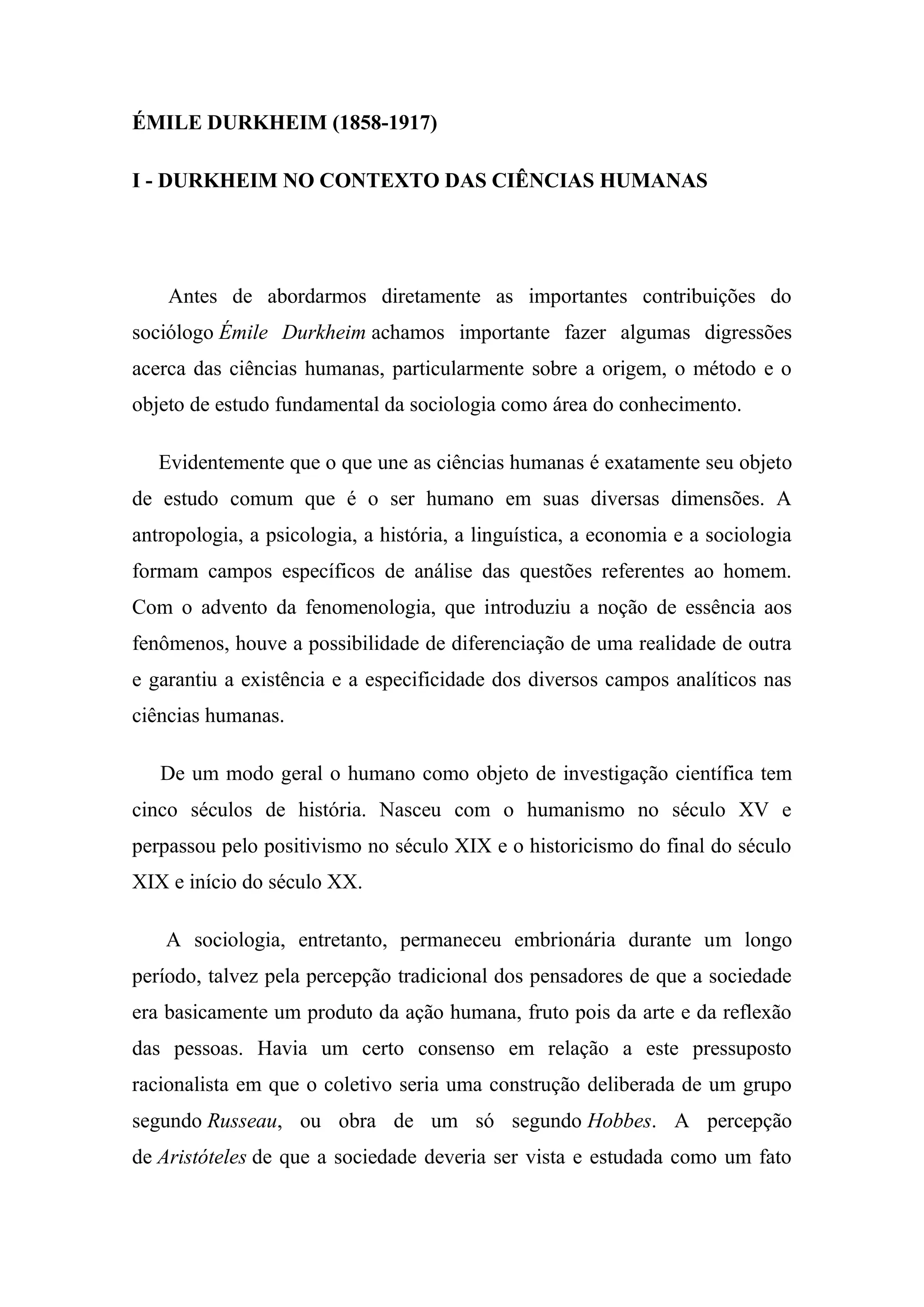 ÉMILE DURKHEIM (1858-1917)

I - DURKHEIM NO CONTEXTO DAS CIÊNCIAS HUMANAS

Antes de abordarmos diretamente as importantes contribuições do sociólogo Émile Durkheim achamos importante fazer algumas digressões acerca das ciências humanas, particularmente sobre a origem, o método e o objeto de estudo fundamental da sociologia como área do conhecimento.

Evidentemente que o que une as ciências humanas é exatamente seu objeto de estudo comum que é o ser humano em suas diversas dimensões. A antropologia, a psicologia, a história, a linguística, a economia e a sociologia formam campos específicos de análise das questões referentes ao homem. Com o advento da fenomenologia, que introduziu a noção de essência aos fenômenos, houve a possibilidade de diferenciação de uma realidade de outra e garantiu a existência e a especificidade dos diversos campos analíticos nas ciências humanas.

De um modo geral o humano como objeto de investigação científica tem cinco séculos de história. Nasceu com o humanismo no século XV e perpassou pelo positivismo no século XIX e o historicismo do final do século XIX e início do século XX.

A sociologia, entretanto, permaneceu embrionária durante um longo período, talvez pela percepção tradicional dos pensadores de que a sociedade era basicamente um produto da ação humana, fruto pois da arte e da reflexão das pessoas. Havia um certo consenso em relação a este pressuposto racionalista em que o coletivo seria uma construção deliberada de um grupo segundo Russeau, ou obra de um só segundo Hobbes. A percepção de Aristóteles de que a sociedade deveria ser vista e estudada como um fato